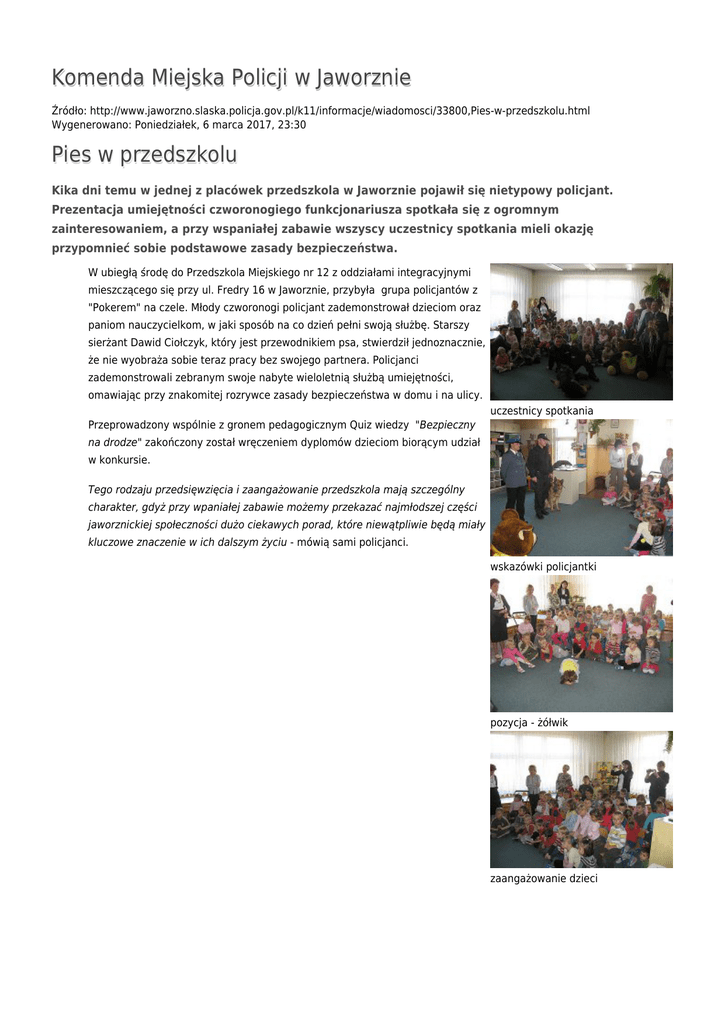 Komenda Miejska Policji w Jaworznie

Źródło: http://www.jaworzno.slaska.policja.gov.pl/k11/informacje/wiadomosci/33800,Pies-w-przedszkolu.html
Wygenerowano: Poniedziałek, 6 marca 2017, 23:30

Pies w przedszkolu

Kika dni temu w jednej z placówek przedszkola w Jaworznie pojawił się nietypowy policjant. Prezentacja umiejętności czworonogiego funkcjonariusza spotkała się z ogromnym zainteresowaniem, a przy wspaniałej zabawie wszyscy uczestnicy spotkania mieli okazję przypomnieć sobie podstawowe zasady bezpieczeństwa.

W ubiegłą środę do Przedszkola Miejskiego nr 12 z oddziałami integracyjnymi mieszczącego się przy ul. Fredry 16 w Jaworznie, przybyła grupa policjantów z "Pokerem" na czele. Młody czworonogi policjant zademonstrował dzieciom oraz paniom nauczycielkom, w jaki sposób na co dzień pełni swoją służbę. Starszy sierżant Dawid Ciołczyk, który jest przewodnikiem psa, stwierdził jednoznacznie, że nie wyobraża sobie teraz pracy bez swojego partnera. Policjanci zademonstrowali zebranym swoje nabyte wieloletnią służbą umiejętności, omawiając przy znakomitej rozrywce zasady bezpieczeństwa w domu i na ulicy.

Przeprowadzony wspólnie z gronem pedagogicznym Quiz wiedzy "Bezpieczny na drodze" zakończony został wręczeniem dyplomów dzieciom biorącym udział w konkursie.

Tego rodzaju przedsięwzięcia i zaangażowanie przedszkola mają szczególny charakter, gdyż przy wpaniałej zabawie możemy przekazać najmłodszej części jaworznickiej społeczności dużo ciekawych porad, które niewątpliwie będą miały kluczowe znaczenie w ich dalszym życiu - mówią sami policjanci.

uczestnicy spotkania

wskazówki policjantki

pozycja - żółwik

zaangażowanie dzieci